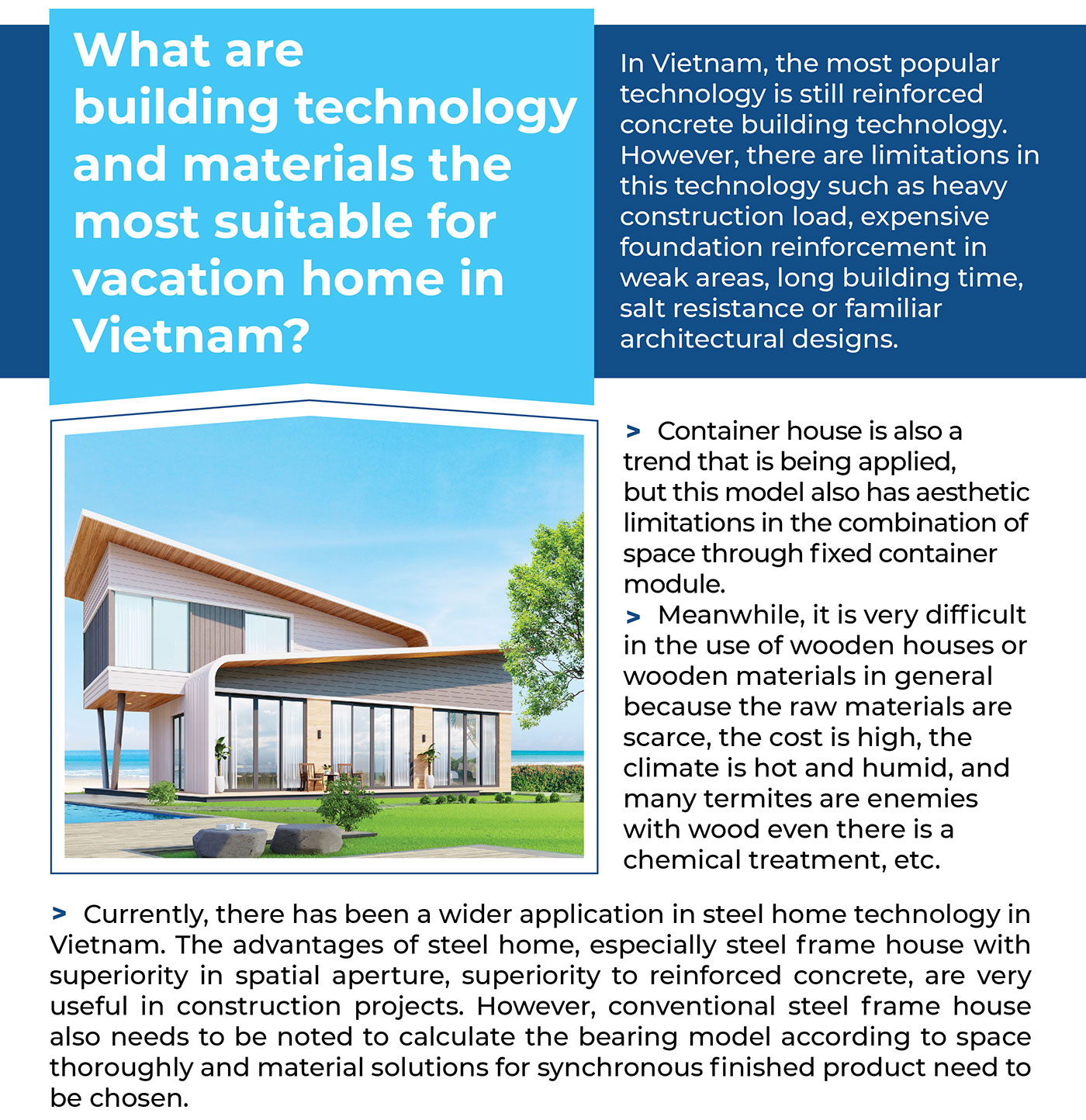 What are building technology and materials the most suitable for vacation home in Vietnam?

In Vietnam, the most popular technology is still reinforced concrete building technology. However, there are limitations in this technology such as heavy construction load, expensive foundation reinforcement in weak areas, long building time, salt resistance or familiar architectural designs.

> Container house is also a trend that is being applied, but this model also has aesthetic limitations in the combination of space through fixed container module.

> Meanwhile, it is very difficult in the use of wooden houses or wooden materials in general because the raw materials are scarce, the cost is high, the climate is hot and humid, and many termites are enemies with wood even there is a chemical treatment, etc.

> Currently, there has been a wider application in steel home technology in Vietnam. The advantages of steel home, especially steel frame house with superiority in spatial aperture, superiority to reinforced concrete, are very useful in construction projects. However, conventional steel frame house also needs to be noted to calculate the bearing model according to space thoroughly and material solutions for synchronous finished product need to be chosen.